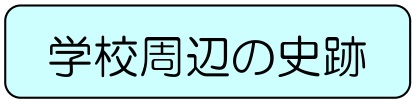 学校周辺の史跡